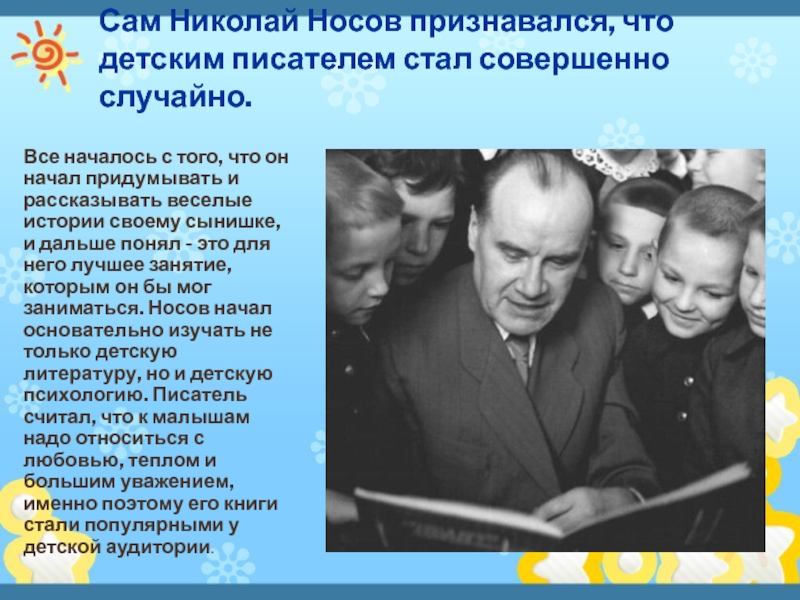 Сам Николай Носов признавался, что детским писателем стал совершенно случайно.

Все началось с того, что он начал придумывать и рассказывать веселые истории своему сынишке, и дальше понял - это для него лучшее занятие, которым он бы мог заниматься. Носов начал основательно изучать не только детскую литературу, но и детскую психологию. Писатель считал, что к малышам надо относиться с любовью, теплом и большим уважением, именно поэтому его книги стали популярными у детской аудитории.